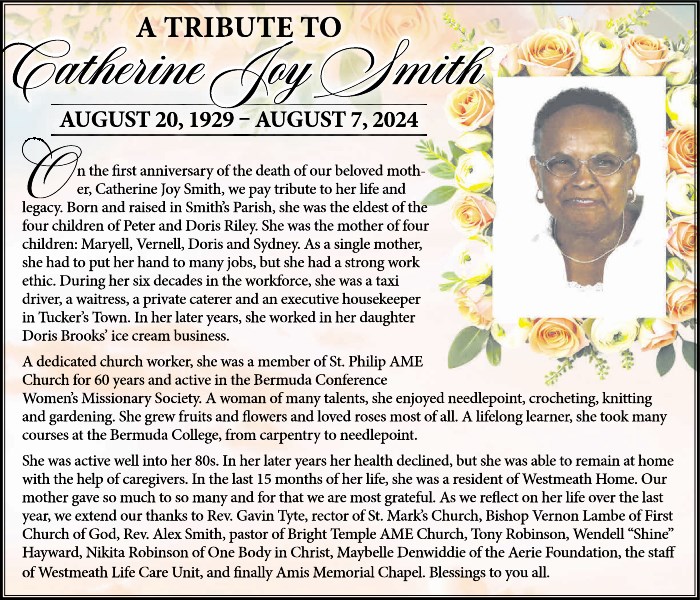 A TRIBUTE TO

Catherine Joy Smith

AUGUST 20, 1929 – AUGUST 7, 2024

On the first anniversary of the death of our beloved mother, Catherine Joy Smith, we pay tribute to her life and legacy. Born and raised in Smith's Parish, she was the eldest of the four children of Peter and Doris Riley. She was the mother of four children: Maryell, Vernell, Doris and Sydney. As a single mother, she had to put her hand to many jobs, but she had a strong work ethic. During her six decades in the workforce, she was a taxi driver, a waitress, a private caterer and an executive housekeeper in Tucker's Town. In her later years, she worked in her daughter Doris Brooks' ice cream business.

A dedicated church worker, she was a member of St. Philip AME Church for 60 years and active in the Bermuda Conference Women's Missionary Society. A woman of many talents, she enjoyed needlepoint, crocheting, knitting and gardening. She grew fruits and flowers and loved roses most of all. A lifelong learner, she took many courses at the Bermuda College, from carpentry to needlepoint.

She was active well into her 80s. In her later years her health declined, but she was able to remain at home with the help of caregivers. In the last 15 months of her life, she was a resident of Westmeath Home. Our mother gave so much to so many and for that we are most grateful. As we reflect on her life over the last year, we extend our thanks to Rev. Gavin Tyte, rector of St. Mark's Church, Bishop Vernon Lambe of First Church of God, Rev. Alex Smith, pastor of Bright Temple AME Church, Tony Robinson, Wendell "Shine" Hayward, Nikita Robinson of One Body in Christ, Maybelle Denwiddie of the Aerie Foundation, the staff of Westmeath Life Care Unit, and finally Amis Memorial Chapel. Blessings to you all.